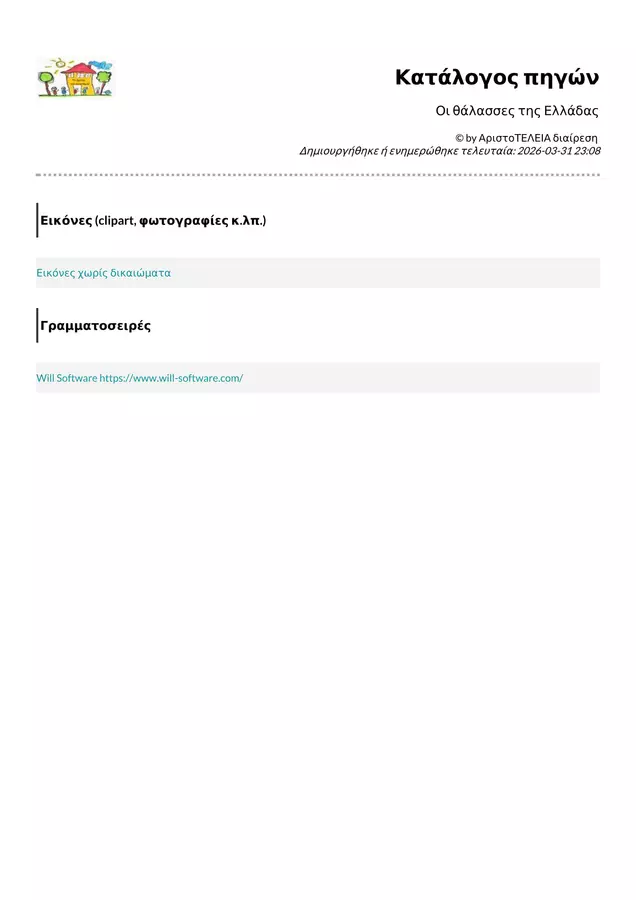 Κατάλογος πηγών

Οι θάλασσες της Ελλάδας

© by ΑριστοΤΕΛΕΙΑ διαίρεση
Δημιουργήθηκε ή ενημερώθηκε τελευταία: 2026-03-31 23:08

Εικόνες (clipart, φωτογραφίες κ.λπ.)

Εικόνες χωρίς δικαιώματα

Γραμματοσειρές

Will Software https://www.will-software.com/